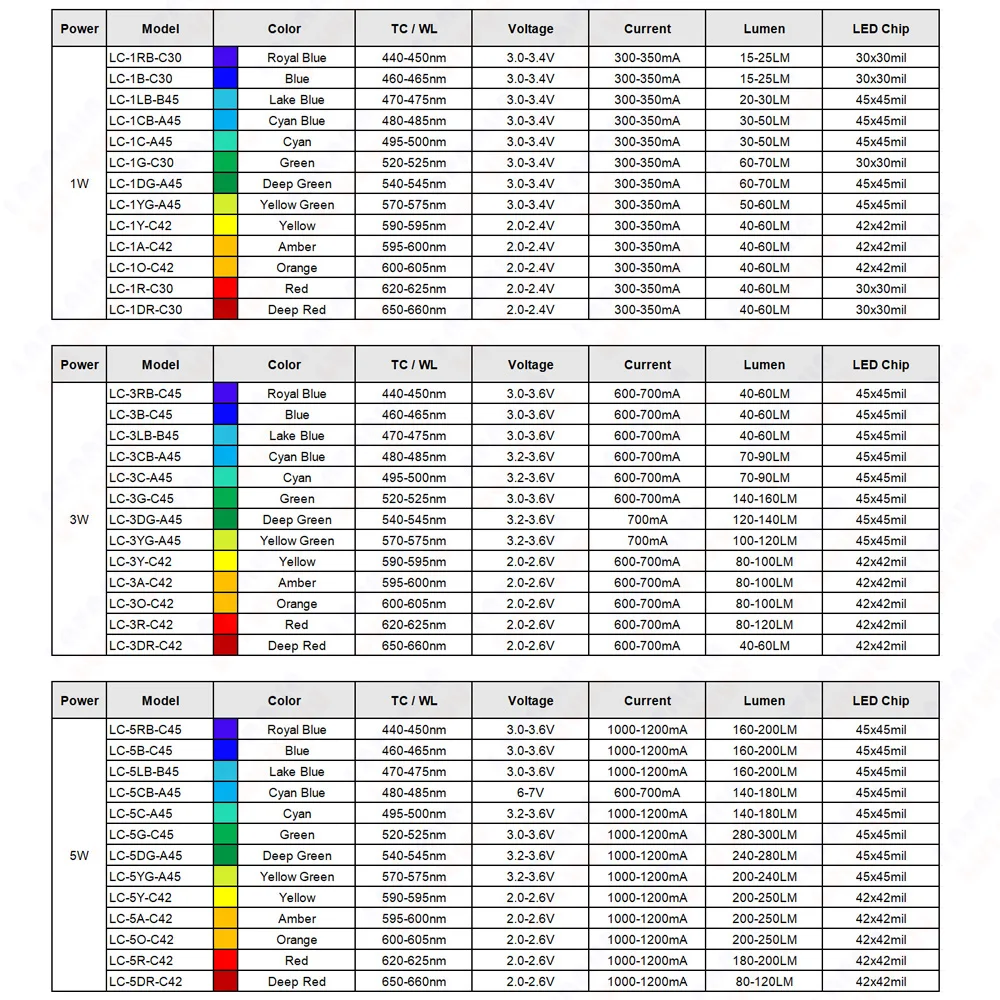 | Power | Model | Color | TC / WL | Voltage | Current | Lumen | LED Chip |
|---|---|---|---|---|---|---|---|
| 1W | LC-1RB-C30 | Royal Blue | 440-450nm | 3.0-3.4V | 300-350mA | 15-25LM | 30x30mil |
| | LC-1B-C30 | Blue | 460-465nm | 3.0-3.4V | 300-350mA | 15-25LM | 30x30mil |
| | LC-1LB-B45 | Lake Blue | 470-475nm | 3.0-3.4V | 300-350mA | 20-30LM | 45x45mil |
| | LC-1CB-A45 | Cyan Blue | 480-485nm | 3.0-3.4V | 300-350mA | 30-50LM | 45x45mil |
| | LC-1C-A45 | Cyan | 495-500nm | 3.0-3.4V | 300-350mA | 30-50LM | 45x45mil |
| | LC-1G-C30 | Green | 520-525nm | 3.0-3.4V | 300-350mA | 60-70LM | 30x30mil |
| | LC-1DG-A45 | Deep Green | 540-545nm | 3.0-3.4V | 300-350mA | 60-70LM | 45x45mil |
| | LC-1YG-A45 | Yellow Green | 570-575nm | 3.0-3.4V | 300-350mA | 50-60LM | 45x45mil |
| | LC-1Y-C42 | Yellow | 590-595nm | 2.0-2.4V | 300-350mA | 40-60LM | 42x42mil |
| | LC-1A-C42 | Amber | 595-600nm | 2.0-2.4V | 300-350mA | 40-60LM | 42x42mil |
| | LC-1O-C42 | Orange | 600-605nm | 2.0-2.4V | 300-350mA | 40-60LM | 42x42mil |
| | LC-1R-C30 | Red | 620-625nm | 2.0-2.4V | 300-350mA | 40-60LM | 30x30mil |
| | LC-1DR-C30 | Deep Red | 650-660nm | 2.0-2.4V | 300-350mA | 40-60LM | 30x30mil |

| Power | Model | Color | TC / WL | Voltage | Current | Lumen | LED Chip |
|---|---|---|---|---|---|---|---|
| 3W | LC-3RB-C45 | Royal Blue | 440-450nm | 3.0-3.6V | 600-700mA | 40-60LM | 45x45mil |
| | LC-3B-C45 | Blue | 460-465nm | 3.0-3.6V | 600-700mA | 40-60LM | 45x45mil |
| | LC-3LB-B45 | Lake Blue | 470-475nm | 3.0-3.6V | 600-700mA | 40-60LM | 45x45mil |
| | LC-3CB-A45 | Cyan Blue | 480-485nm | 3.2-3.6V | 600-700mA | 70-90LM | 45x45mil |
| | LC-3C-A45 | Cyan | 495-500nm | 3.2-3.6V | 600-700mA | 70-90LM | 45x45mil |
| | LC-3G-C45 | Green | 520-525nm | 3.0-3.6V | 600-700mA | 140-160LM | 45x45mil |
| | LC-3DG-A45 | Deep Green | 540-545nm | 3.2-3.6V | 700mA | 120-140LM | 45x45mil |
| | LC-3YG-A45 | Yellow Green | 570-575nm | 3.2-3.6V | 700mA | 100-120LM | 45x45mil |
| | LC-3Y-C42 | Yellow | 590-595nm | 2.0-2.6V | 600-700mA | 80-100LM | 42x42mil |
| | LC-3A-C42 | Amber | 595-600nm | 2.0-2.6V | 600-700mA | 80-100LM | 42x42mil |
| | LC-3O-C42 | Orange | 600-605nm | 2.0-2.6V | 600-700mA | 80-100LM | 42x42mil |
| | LC-3R-C42 | Red | 620-625nm | 2.0-2.6V | 600-700mA | 80-120LM | 42x42mil |
| | LC-3DR-C42 | Deep Red | 650-660nm | 2.0-2.6V | 600-700mA | 40-60LM | 42x42mil |

| Power | Model | Color | TC / WL | Voltage | Current | Lumen | LED Chip |
|---|---|---|---|---|---|---|---|
| 5W | LC-5RB-C45 | Royal Blue | 440-450nm | 3.0-3.6V | 1000-1200mA | 160-200LM | 45x45mil |
| | LC-5B-C45 | Blue | 460-465nm | 3.0-3.6V | 1000-1200mA | 160-200LM | 45x45mil |
| | LC-5LB-B45 | Lake Blue | 470-475nm | 3.0-3.6V | 1000-1200mA | 160-200LM | 45x45mil |
| | LC-5CB-A45 | Cyan Blue | 480-485nm | 6-7V | 600-700mA | 140-180LM | 45x45mil |
| | LC-5C-A45 | Cyan | 495-500nm | 3.2-3.6V | 1000-1200mA | 140-180LM | 45x45mil |
| | LC-5G-C45 | Green | 520-525nm | 3.0-3.6V | 1000-1200mA | 280-300LM | 45x45mil |
| | LC-5DG-A45 | Deep Green | 540-545nm | 3.2-3.6V | 1000-1200mA | 240-280LM | 45x45mil |
| | LC-5YG-A45 | Yellow Green | 570-575nm | 3.2-3.6V | 1000-1200mA | 200-240LM | 45x45mil |
| | LC-5Y-C42 | Yellow | 590-595nm | 2.0-2.6V | 1000-1200mA | 200-250LM | 42x42mil |
| | LC-5A-C42 | Amber | 595-600nm | 2.0-2.6V | 1000-1200mA | 200-250LM | 42x42mil |
| | LC-5O-C42 | Orange | 600-605nm | 2.0-2.6V | 1000-1200mA | 200-250LM | 42x42mil |
| | LC-5R-C42 | Red | 620-625nm | 2.0-2.6V | 1000-1200mA | 180-200LM | 42x42mil |
| | LC-5DR-C42 | Deep Red | 650-660nm | 2.0-2.6V | 1000-1200mA | 80-120LM | 42x42mil |